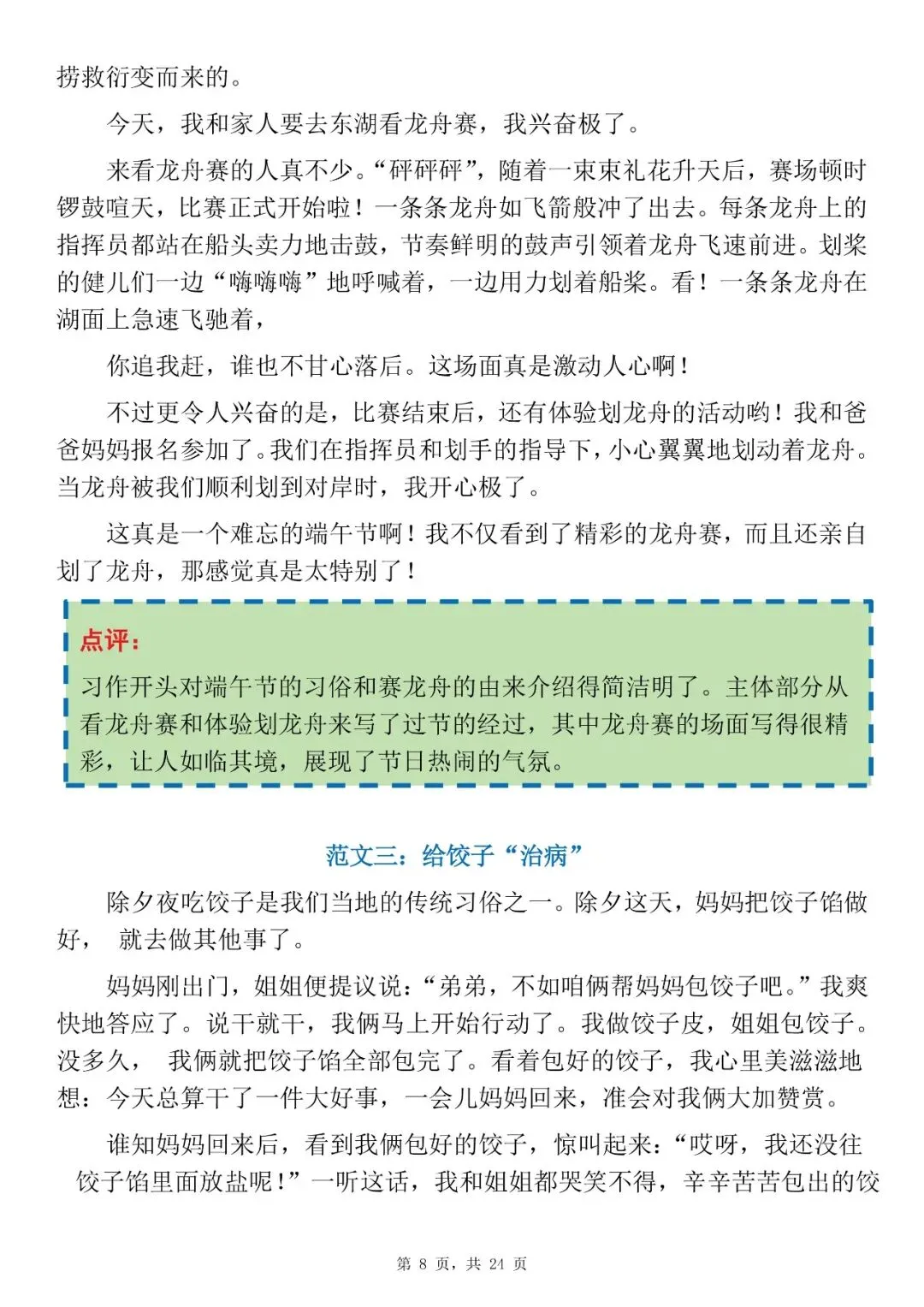 捞救衍变而来的。

今天，我和家人要去东湖看龙舟赛，我兴奋极了。

来看龙舟赛的人真不少。“砰砰砰”，随着一束束礼花升天后，赛场顿时锣鼓喧天，比赛正式开始啦！一条条龙舟如飞箭般冲了出去。每条龙舟上的指挥员都站在船头卖力地击鼓，节奏鲜明的鼓声引领着龙舟飞速前进。划桨的健儿们一边“嗨嗨嗨”地呼喊着，一边用力划着船桨。看！一条条龙舟在湖面上急速飞驰着，

你追我赶，谁也不甘心落后。这场面真是激动人心啊！

不过更令人兴奋的是，比赛结束后，还有体验划龙舟的活动哟！我和爸爸妈妈报名参加了。我们在指挥员和划手的指导下，小心翼翼地划动着龙舟。当龙舟被我们顺利划到对岸时，我开心极了。

这真是一个难忘的端午节啊！我不仅看到了精彩的龙舟赛，而且还亲自划了龙舟，那感觉真是太特别了！

点评：
习作开头对端午节的习俗和赛龙舟的由来介绍得简洁明了。主体部分从看龙舟赛和体验划龙舟来写了过节的经过，其中龙舟赛的场面写得很精彩，让人如临其境，展现了节日热闹的气氛。

范文三：给饺子“治病”

除夕夜吃饺子是我们当地的传统习俗之一。除夕这天，妈妈把饺子馅做好， 就去做其他事了。

妈妈刚出门，姐姐便提议说：“弟弟，不如咱俩帮妈妈包饺子吧。”我爽快地答应了。说干就干，我俩马上开始行动了。我做饺子皮，姐姐包饺子。没多久， 我俩就把饺子馅全部包完了。看着包好的饺子，我心里美滋滋地想：今天总算干了一件大好事，一会儿妈妈回来，准会对我俩大加赞赏。

谁知妈妈回来后，看到我俩包好的饺子，惊叫起来：“哎呀，我还没往饺子馅里面放盐呢！”一听这话，我和姐姐都哭笑不得，辛辛苦苦包出的饺

第 8 页，共 24 页